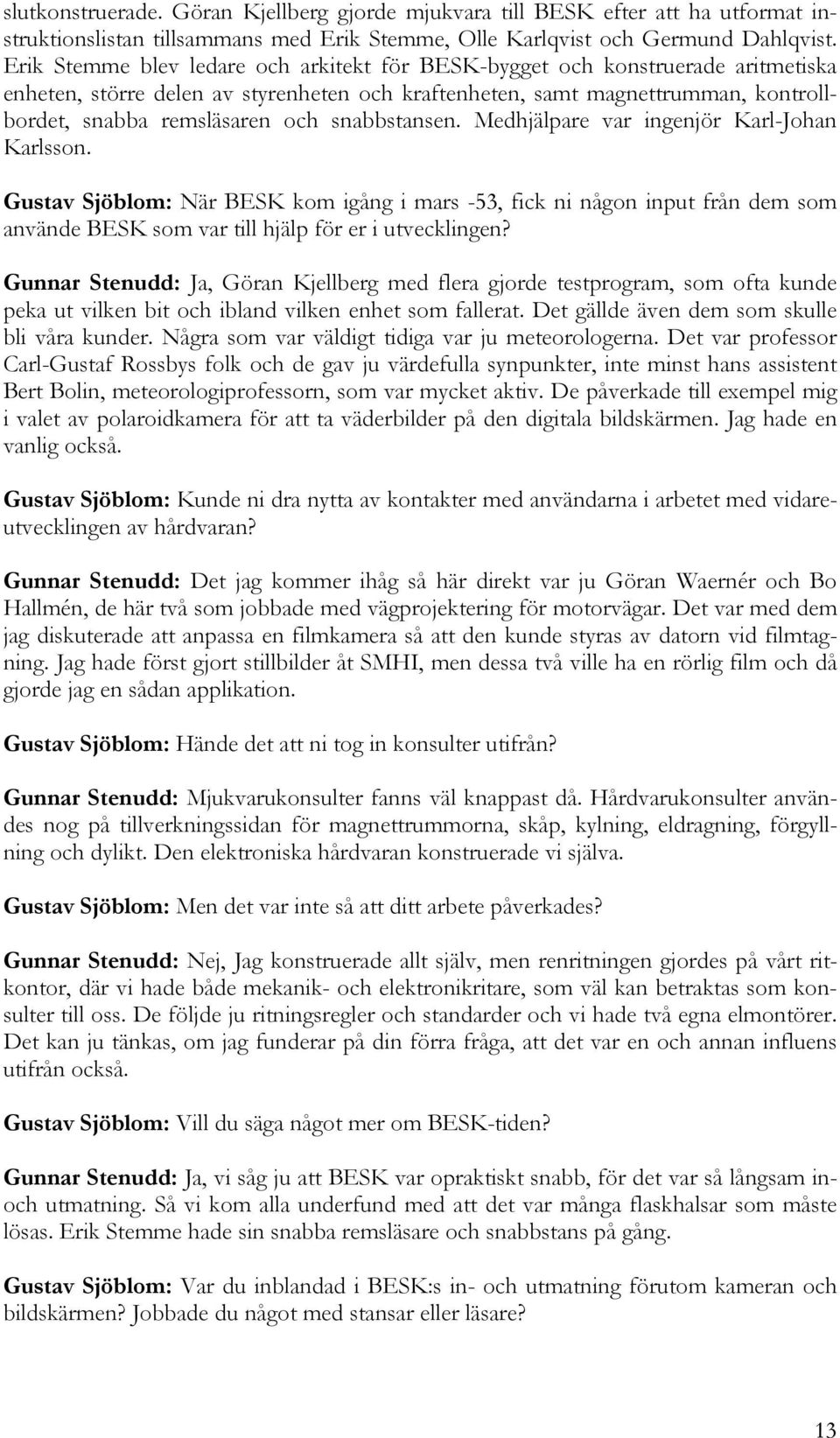 slutkonstruerade. Göran Kjellberg gjorde mjukvara till BESK efter att ha utformat instruktionslistan tillsammans med Erik Stemme, Olle Karlqvist och Germund Dahlqvist. Erik Stemme blev ledare och arkitekt för BESK-bygget och konstruerade aritmetiska enheten, större delen av styrenheten och kraftenheten, samt magnettrumman, kontrollbordet, snabba remsläsaren och snabbstansen. Medhjälpare var ingenjör Karl-Johan Karlsson.

Gustav Sjöblom: När BESK kom igång i mars -53, fick ni någon input från dem som använde BESK som var till hjälp för er i utvecklingen?

Gunnar Stenudd: Ja, Göran Kjellberg med flera gjorde testprogram, som ofta kunde peka ut vilken bit och ibland vilken enhet som fallerat. Det gällde även dem som skulle bli våra kunder. Några som var väldigt tidiga var ju meteorologerna. Det var professor Carl-Gustaf Rossbys folk och de gav ju värdefulla synpunkter, inte minst hans assistent Bert Bolin, meteorologiprofessorn, som var mycket aktiv. De påverkade till exempel mig i valet av polaroidkamera för att ta väderbilder på den digitala bildskärmen. Jag hade en vanlig också.

Gustav Sjöblom: Kunde ni dra nytta av kontakter med användarna i arbetet med vidareutvecklingen av hårdvaran?

Gunnar Stenudd: Det jag kommer ihåg så här direkt var ju Göran Waernér och Bo Hallmén, de här två som jobbade med vägprojektering för motorvägar. Det var med dem jag diskuterade att anpassa en filmkamera så att den kunde styras av datorn vid filmtagning. Jag hade först gjort stillbilder åt SMHI, men dessa två ville ha en rörlig film och då gjorde jag en sådan applikation.

Gustav Sjöblom: Hände det att ni tog in konsulter utifrån?

Gunnar Stenudd: Mjukvarukonsulter fanns väl knappast då. Hårdvarukonsulter användes nog på tillverkningssidan för magnettrummorna, skåp, kylning, eldragning, förgyllning och dylikt. Den elektroniska hårdvaran konstruerade vi själva.

Gustav Sjöblom: Men det var inte så att ditt arbete påverkades?

Gunnar Stenudd: Nej, Jag konstruerade allt själv, men renritningen gjordes på vårt ritkontor, där vi hade både mekanik- och elektronikritare, som väl kan betraktas som konsulter till oss. De följde ju ritningsregler och standarder och vi hade två egna elmontörer. Det kan ju tänkas, om jag funderar på din förra fråga, att det var en och annan influens utifrån också.

Gustav Sjöblom: Vill du säga något mer om BESK-tiden?

Gunnar Stenudd: Ja, vi såg ju att BESK var opraktiskt snabb, för det var så långsam in- och utmatning. Så vi kom alla underfund med att det var många flaskhalsar som måste lösas. Erik Stemme hade sin snabba remsläsare och snabbstans på gång.

Gustav Sjöblom: Var du inblandad i BESK:s in- och utmatning förutom kameran och bildskärmen? Jobbade du något med stansar eller läsare?

13